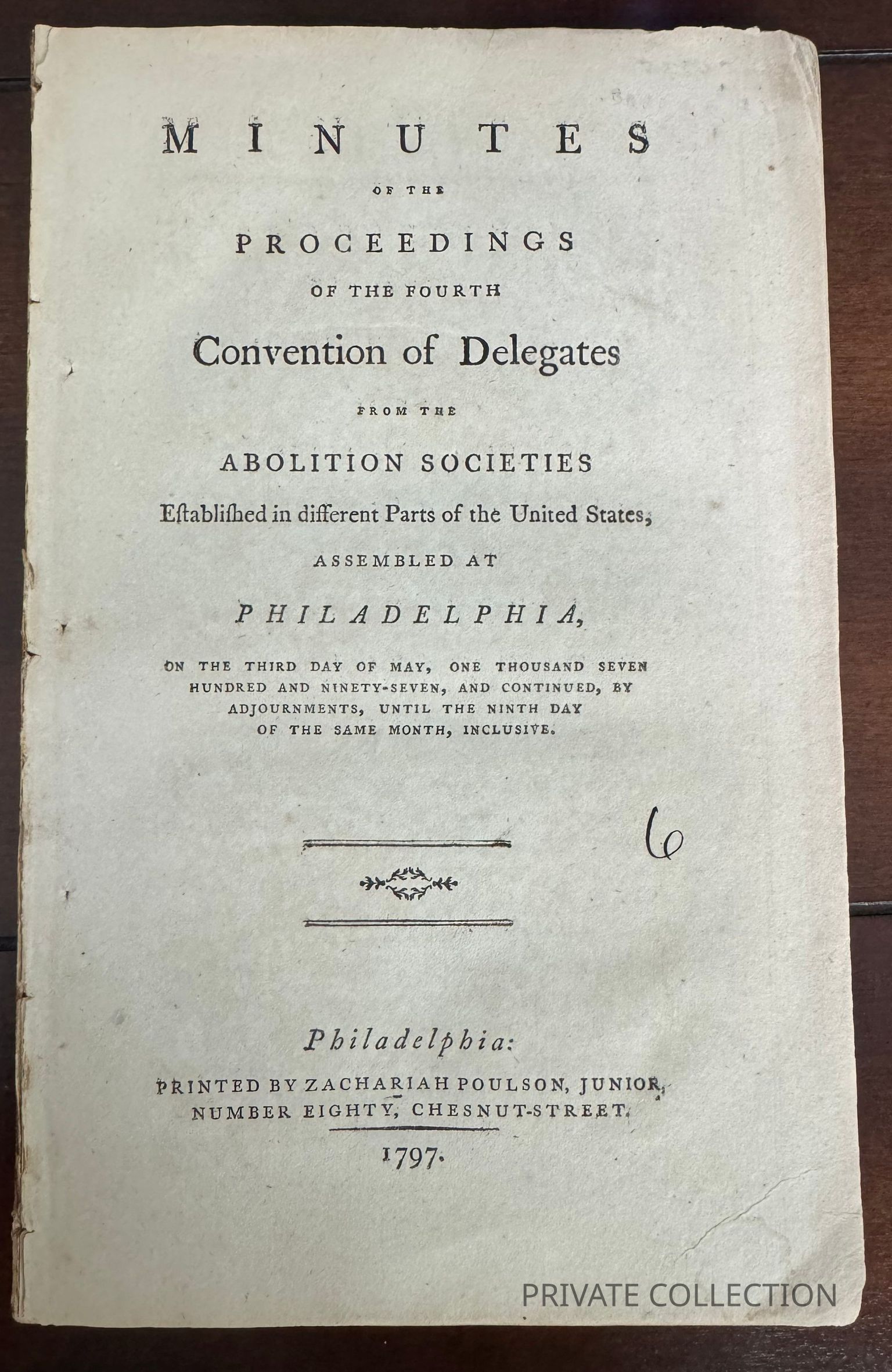 MINUTES

OF THE

PROCEEDINGS

OF THE FOURTH

Convention of Delegates

FROM THE

ABOLITION SOCIETIES

Eſtabliſhed in different Parts of the United States,

ASSEMBLED AT

PHILADELPHIA,

ON THE THIRD DAY OF MAY, ONE THOUSAND SEVEN HUNDRED AND NINETY-SEVEN, AND CONTINUED, BY ADJOURNMENTS, UNTIL THE NINTH DAY OF THE SAME MONTH, INCLUSIVE.

6

Philadelphia:

PRINTED BY ZACHARIAH POULSON, JUNIOR, NUMBER EIGHTY, CHESNUT-STREET.

1797.

PRIVATE COLLECTION